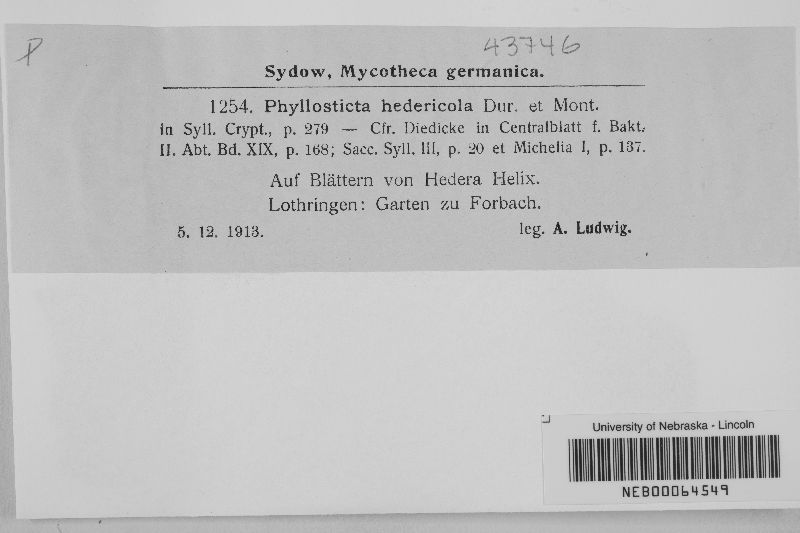 P

43746

Sydow, Mycotheca germanica.

1254. Phyllosticta hedericola Dur. et Mont.
in Syll. Crypt., p. 279 — Cfr. Diedicke in Centralblatt f. Bakt. II. Abt. Bd. XIX, p. 168; Sacc. Syll. III, p. 20 et Michelia I, p. 137.

Auf Blättern von Hedera Helix.
Lothringen: Garten zu Forbach.
5. 12. 1913. leg. A. Ludwig.

University of Nebraska - Lincoln
NEB00064549